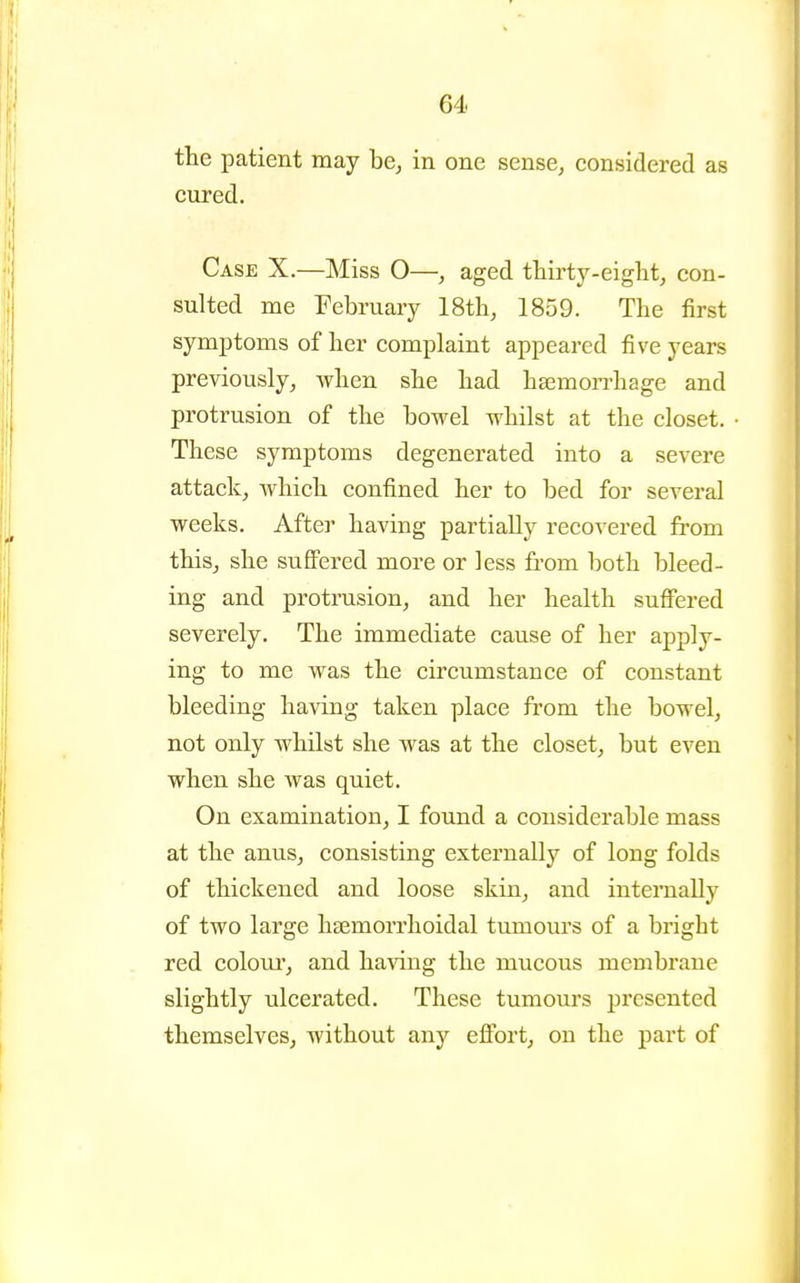 64

the patient may be, in one sense, considered as cured.

Case X.—Miss O—, aged thirty-eight, consulted me February 18th, 1859. The first symptoms of her complaint appeared five years previously, when she had hæmorrhage and protrusion of the bowel whilst at the closet. These symptoms degenerated into a severe attack, which confined her to bed for several weeks. After having partially recovered from this, she suffered more or less from both bleeding and protrusion, and her health suffered severely. The immediate cause of her applying to me was the circumstance of constant bleeding having taken place from the bowel, not only whilst she was at the closet, but even when she was quiet.

On examination, I found a considerable mass at the anus, consisting externally of long folds of thickened and loose skin, and internally of two large hæmorrhoidal tumours of a bright red colour, and having the mucous membrane slightly ulcerated. These tumours presented themselves, without any effort, on the part of